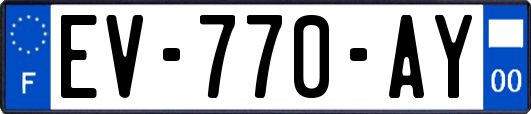 F
EV-770-AY
00